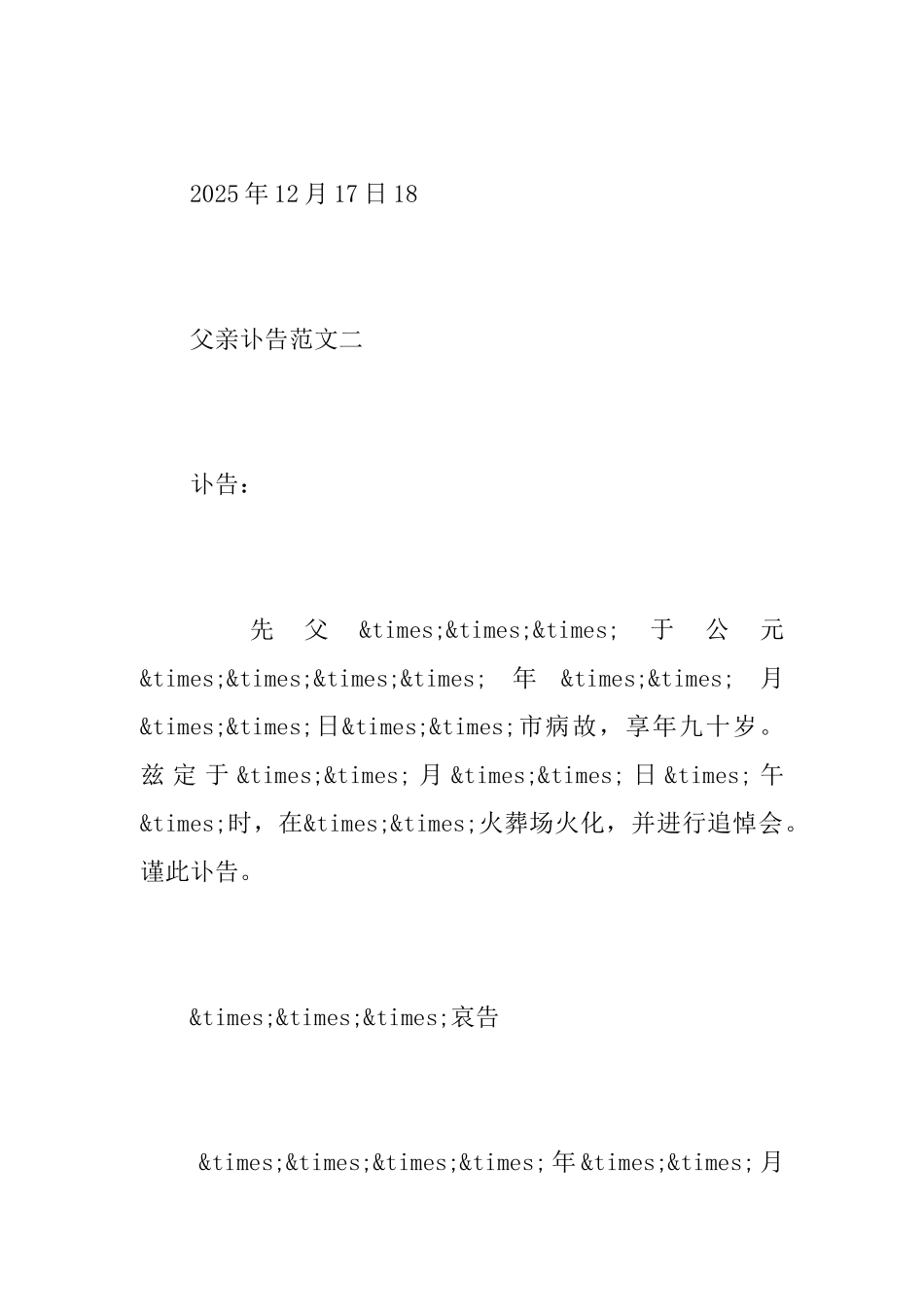 2025年12月17日18

父亲讣告范文二

讣告：

先父&times;&times;&times;于公元&times;&times;&times;&times;年&times;&times;月&times;&times;日&times;&times;市病故，享年九十岁。兹定于&times;&times;月&times;&times;日&times;午&times;时，在&times;&times;火葬场火化，并进行追悼会。谨此讣告。

&times;&times;&times;哀告

&times;&times;&times;&times;年&times;&times;月